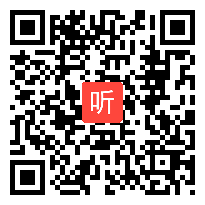 听